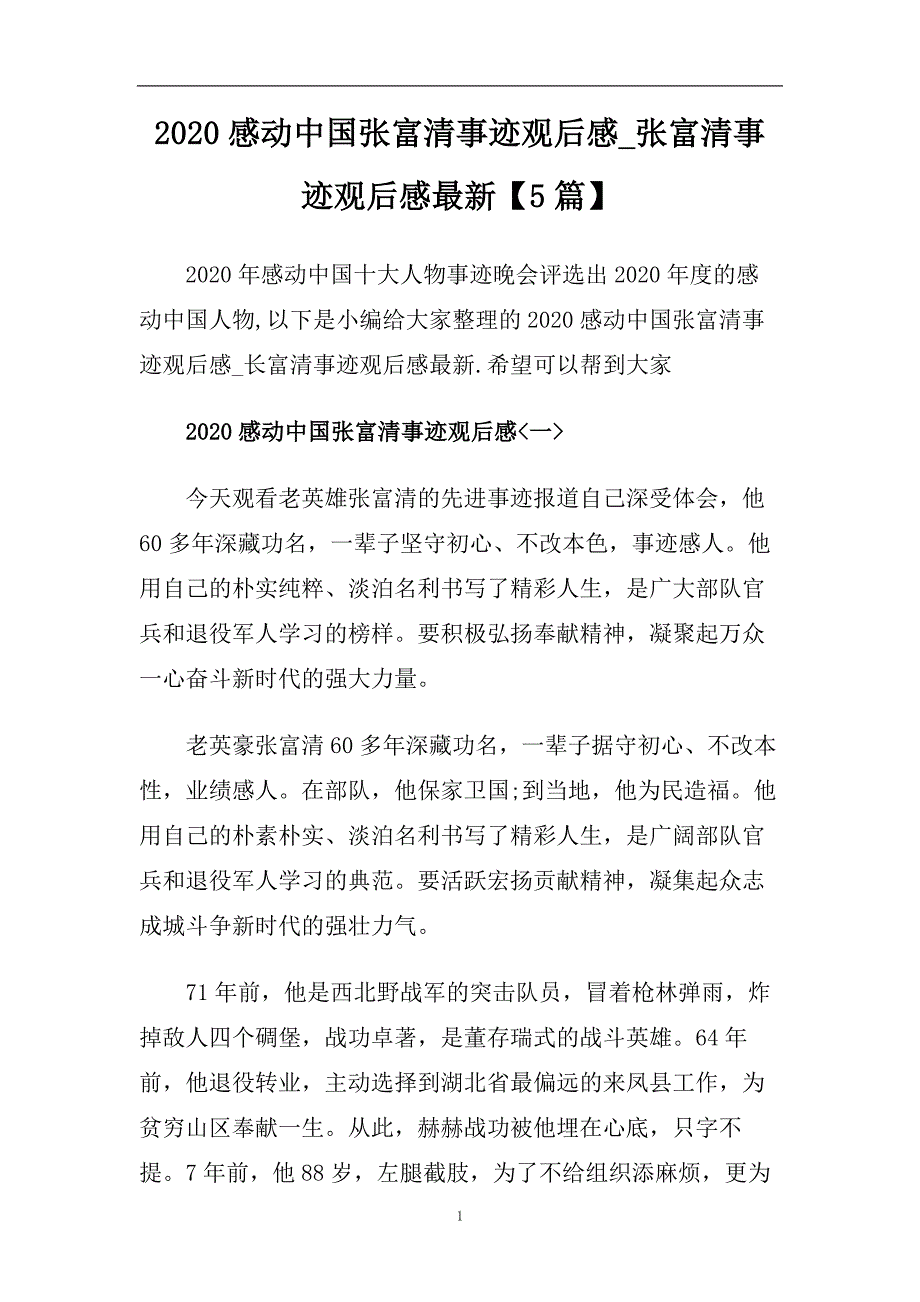 2020 感动中国张富清事迹观后感_张富清事迹观后感最新【5 篇】

2020 年感动中国十大人物事迹晚会评选出 2020 年度的感动中国人物,以下是小编给大家整理的 2020 感动中国张富清事迹观后感_长富清事迹观后感最新.希望可以帮到大家

2020 感动中国张富清事迹观后感<一>

今天观看老英雄张富清的先进事迹报道自己深受体会，他 60 多年深藏功名，一辈子坚守初心、不改本色，事迹感人。他用自己的朴实纯粹、淡泊名利书写了精彩人生，是广大部队官兵和退役军人学习的榜样。要积极弘扬奉献精神，凝聚起万众一心奋斗新时代的强大力量。

老英豪张富清 60 多年深藏功名，一辈子据守初心、不改本性，业绩感人。在部队，他保家卫国;到当地，他为民造福。他用自己的朴素朴实、淡泊名利书写了精彩人生，是广阔部队官兵和退役军人学习的典范。要活跃宏扬贡献精神，凝集起众志成城斗争新时代的强壮力气。

71 年前，他是西北野战军的突击队员，冒着枪林弹雨，炸掉敌人四个碉堡，战功卓著，是董存瑞式的战斗英雄。64 年前，他退役转业，主动选择到湖北省最偏远的来凤县工作，为贫穷山区奉献一生。从此，赫赫战功被他埋在心底，只字不提。7 年前，他 88 岁，左腿截肢，为了不给组织添麻烦，更为

1